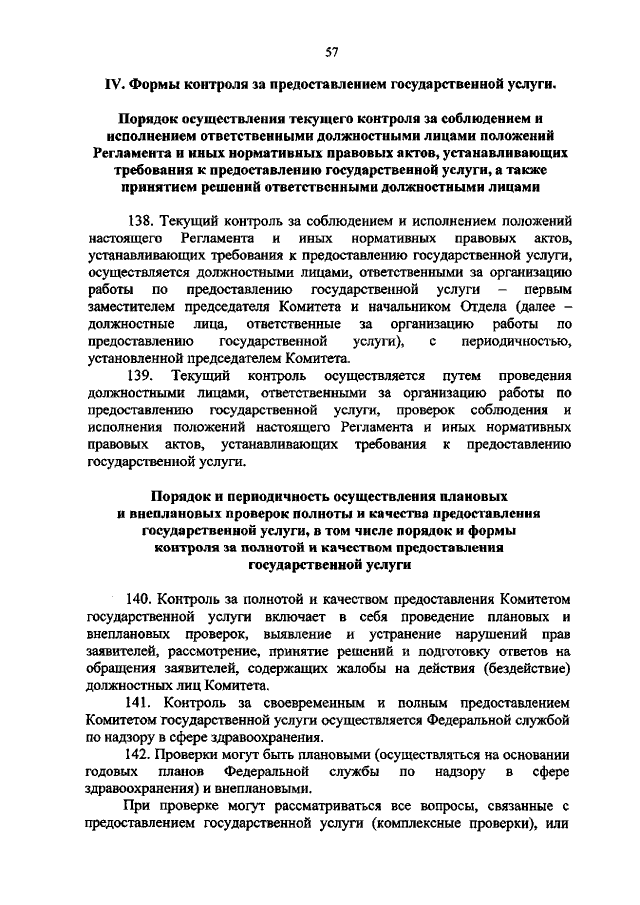 57

IV. Формы контроля за предоставлением государственной услуги.

Порядок осуществления текущего контроля за соблюдением и исполнением ответственными должностными лицами положений Регламента и иных нормативных правовых актов, устанавливающих требования к предоставлению государственной услуги, а также принятием решений ответственными должностными лицами

138. Текущий контроль за соблюдением и исполнением положений настоящего Регламента и иных нормативных правовых актов, устанавливающих требования к предоставлению государственной услуги, осуществляется должностными лицами, ответственными за организацию работы по предоставлению государственной услуги – первым заместителем председателя Комитета и начальником Отдела (далее – должностные лица, ответственные за организацию работы по предоставлению государственной услуги), с периодичностью, установленной председателем Комитета.

139. Текущий контроль осуществляется путем проведения должностными лицами, ответственными за организацию работы по предоставлению государственной услуги, проверок соблюдения и исполнения положений настоящего Регламента и иных нормативных правовых актов, устанавливающих требования к предоставлению государственной услуги.

Порядок и периодичность осуществления плановых и внеплановых проверок полноты и качества предоставления государственной услуги, в том числе порядок и формы контроля за полнотой и качеством предоставления государственной услуги

140. Контроль за полнотой и качеством предоставления Комитетом государственной услуги включает в себя проведение плановых и внеплановых проверок, выявление и устранение нарушений прав заявителей, рассмотрение, принятие решений и подготовку ответов на обращения заявителей, содержащих жалобы на действия (бездействие) должностных лиц Комитета.

141. Контроль за своевременным и полным предоставлением Комитетом государственной услуги осуществляется Федеральной службой по надзору в сфере здравоохранения.

142. Проверки могут быть плановыми (осуществляться на основании годовых планов Федеральной службы по надзору в сфере здравоохранения) и внеплановыми.

При проверке могут рассматриваться все вопросы, связанные с предоставлением государственной услуги (комплексные проверки), или